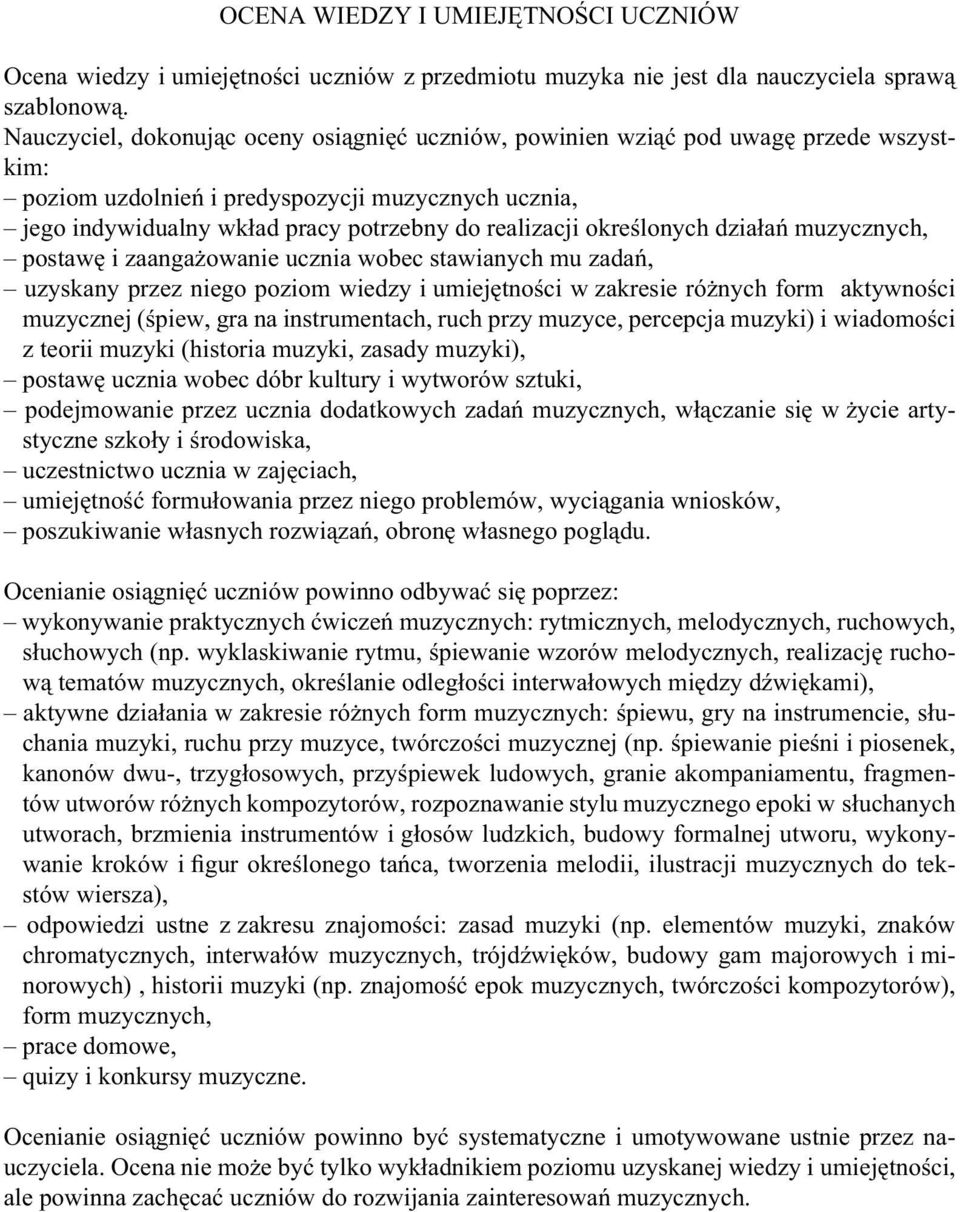 OCENA WIEDZY I UMIEJĘTNOŚCI UCZNIÓW

Ocena wiedzy i umiejętności uczniów z przedmiotu muzyka nie jest dla nauczyciela sprawą szablonową.
Nauczyciel, dokonując oceny osiągnięć uczniów, powinien wziąć pod uwagę przede wszystkim:
– poziom uzdolnień i predyspozycji muzycznych ucznia,
– jego indywidualny wkład pracy potrzebny do realizacji określonych działań muzycznych,
– postawę i zaangażowanie ucznia wobec stawianych mu zadań,
– uzyskany przez niego poziom wiedzy i umiejętności w zakresie różnych form aktywności muzycznej (śpiew, gra na instrumentach, ruch przy muzyce, percepcja muzyki) i wiadomości z teorii muzyki (historia muzyki, zasady muzyki),
– postawę ucznia wobec dóbr kultury i wytworów sztuki,
– podejmowanie przez ucznia dodatkowych zadań muzycznych, włączanie się w życie artystyczne szkoły i środowiska,
– uczestnictwo ucznia w zajęciach,
– umiejętność formułowania przez niego problemów, wyciągania wniosków,
– poszukiwanie własnych rozwiązań, obronę własnego poglądu.

Ocenianie osiągnięć uczniów powinno odbywać się poprzez:
– wykonywanie praktycznych ćwiczeń muzycznych: rytmicznych, melodycznych, ruchowych, słuchowych (np. wyklaskiwanie rytmu, śpiewanie wzorów melodycznych, realizację ruchową tematów muzycznych, określanie odległości interwałowych między dźwiękami),
– aktywne działania w zakresie różnych form muzycznych: śpiewu, gry na instrumencie, słuchania muzyki, ruchu przy muzyce, twórczości muzycznej (np. śpiewanie pieśni i piosenek, kanonów dwu-, trzygłosowych, przyśpiewek ludowych, granie akompaniamentu, fragmentów utworów różnych kompozytorów, rozpoznawanie stylu muzycznego epoki w słuchanych utworach, brzmienia instrumentów i głosów ludzkich, budowy formalnej utworu, wykonywanie kroków i figur określonego tańca, tworzenia melodii, ilustracji muzycznych do tekstów wiersza),
– odpowiedzi ustne z zakresu znajomości: zasad muzyki (np. elementów muzyki, znaków chromatycznych, interwałów muzycznych, trójdźwięków, budowy gam majorowych i minorowych) , historii muzyki (np. znajomość epok muzycznych, twórczości kompozytorów), form muzycznych,
– prace domowe,
– quizy i konkursy muzyczne.

Ocenianie osiągnięć uczniów powinno być systematyczne i umotywowane ustnie przez nauczyciela. Ocena nie może być tylko wykładnikiem poziomu uzyskanej wiedzy i umiejętności, ale powinna zachęcać uczniów do rozwijania zainteresowań muzycznych.